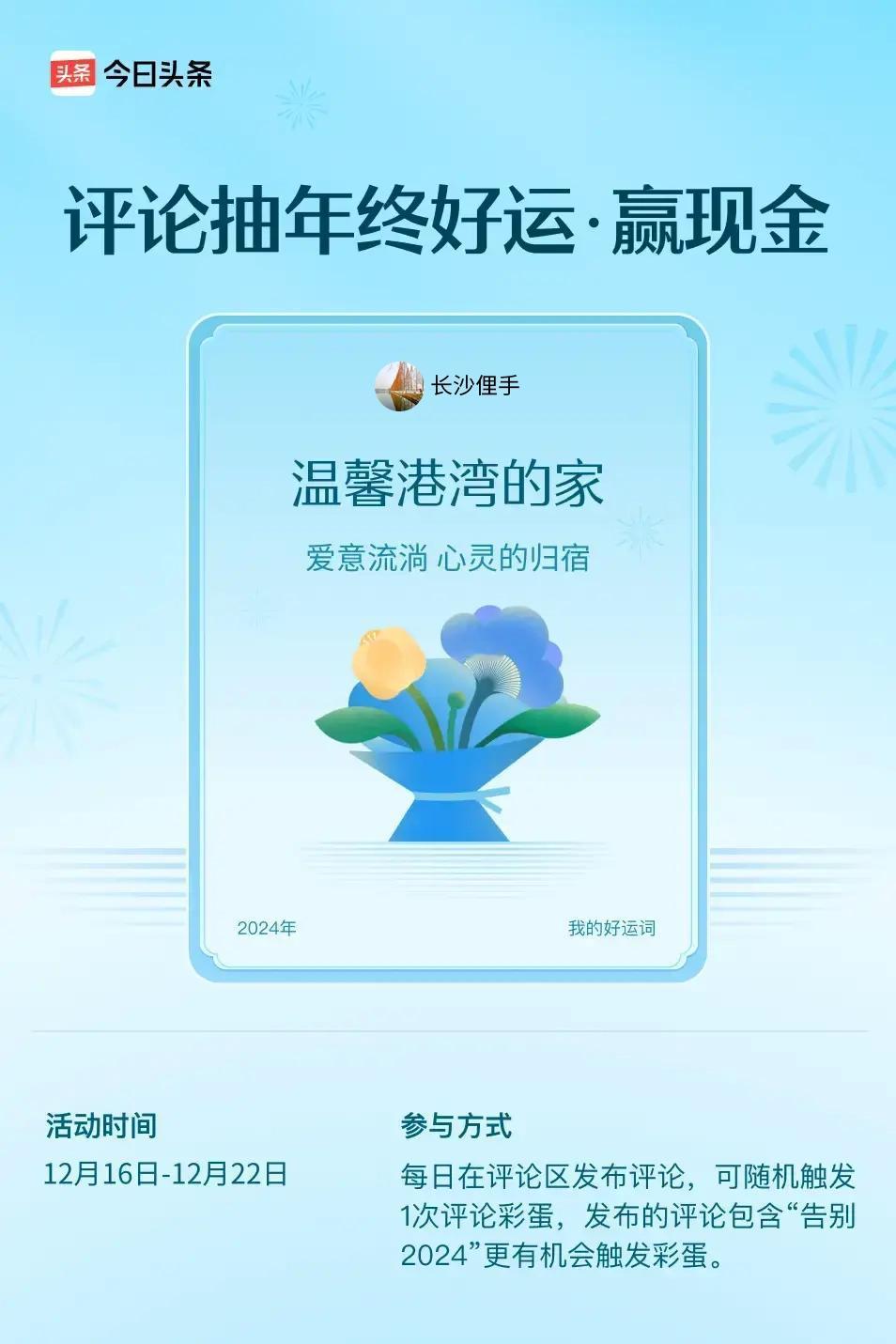 头条 今日头条

评论抽年终好运·赢现金

长沙俚手

温馨港湾的家

爱意流淌 心灵的归宿

2024年

我的好运词

活动时间

12月16日-12月22日

参与方式

每日在评论区发布评论，可随机触发1次评论彩蛋，发布的评论包含“告别2024”更有机会触发彩蛋。